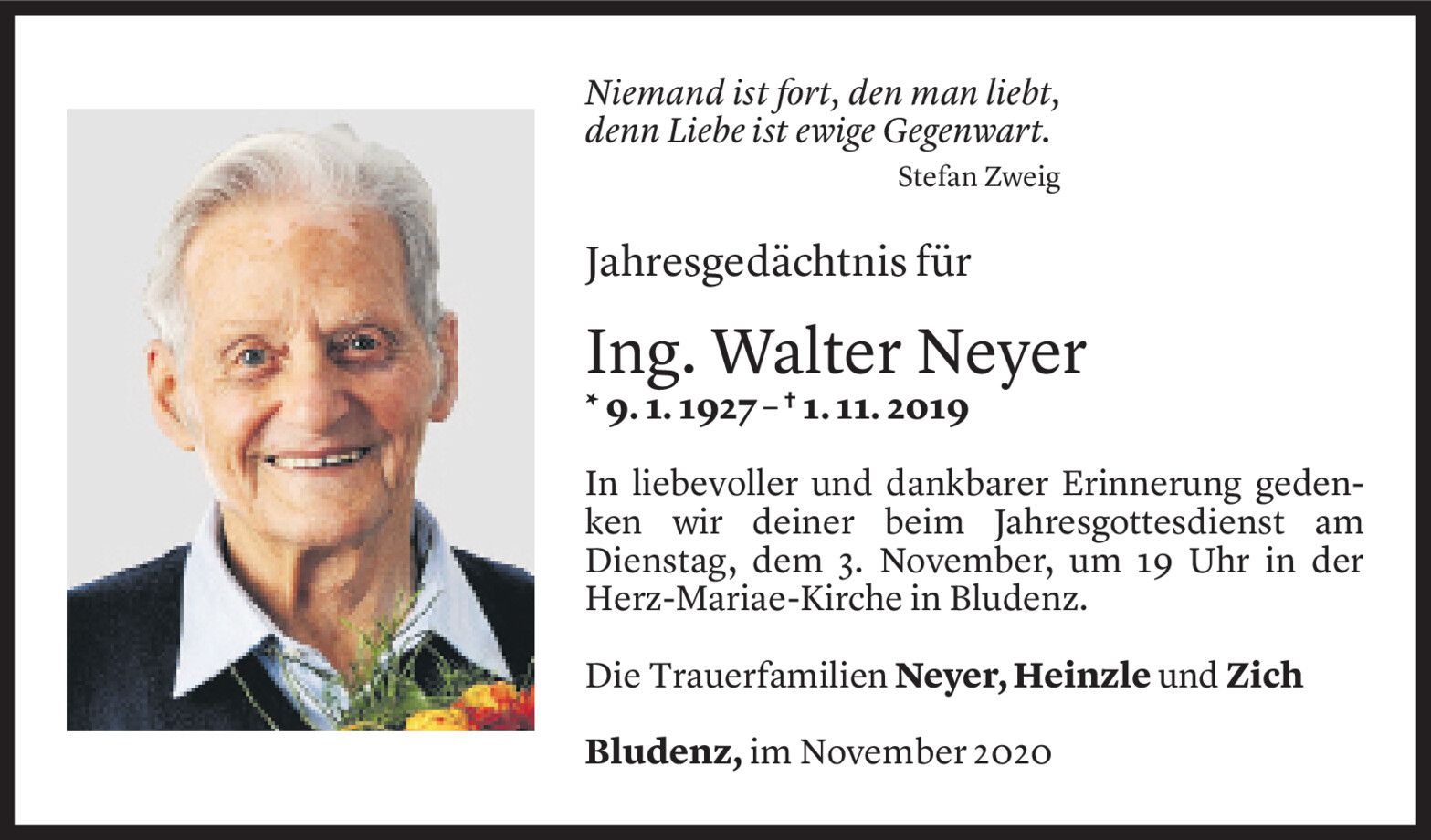 Niemand ist fort, den man liebt, denn Liebe ist ewige Gegenwart.
Stefan Zweig

Jahresgedächtnis für

Ing. Walter Neyer
* 9. 1. 1927 – † 1. 11. 2019

In liebevoller und dankbarer Erinnerung gedenken wir deiner beim Jahresgottesdienst am Dienstag, dem 3. November, um 19 Uhr in der Herz-Mariae-Kirche in Bludenz.

Die Trauerfamilien Neyer, Heinzle und Zich

Bludenz, im November 2020